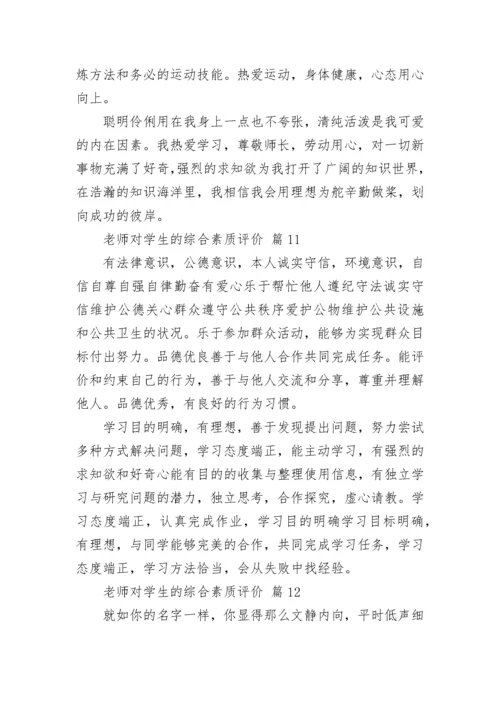 炼方法和务必的运动技能。热爱运动，身体健康，心态用心向上。

聪明伶俐用在我身上一点也不夸张，清纯活泼是我可爱的内在因素。我热爱学习，尊敬师长，劳动用心，对一切新事物充满了好奇,强烈的求知欲为我打开了广阔的知识世界，在浩瀚的知识海洋里，我相信我会用理想为舵辛勤做桨，划向成功的彼岸。

老师对学生的综合素质评价 篇 11

有法律意识，公德意识，本人诚实守信，环境意识，自信自尊自强自律勤奋有爱心乐于帮忙他人遵纪守法诚实守信维护公德关心群众遵守公共秩序爱护公物维护公共设施和公共卫生的状况。乐于参加群众活动，能够为实现群众目标付出努力。品德优良善于与他人合作共同完成任务。能评价和约束自己的行为，善于与他人交流和分享，尊重并理解他人。品德优秀，有良好的行为习惯。

学习目的明确，有理想，善于发现提出问题，努力尝试多种方式解决问题，学习态度端正，能主动学习，有强烈的求知欲和好奇心能有目的的收集与整理使用信息，有独立学习与研究问题的潜力，独立思考，合作探究，虚心请教。学习态度端正，认真完成作业，学习目的明确学习目标明确，有理想，与同学能够完美的合作，共同完成学习任务，学习态度端正，学习方法恰当，会从失败中找经验。

老师对学生的综合素质评价 篇 12

就如你的名字一样，你显得那么文静内向，平时低声细